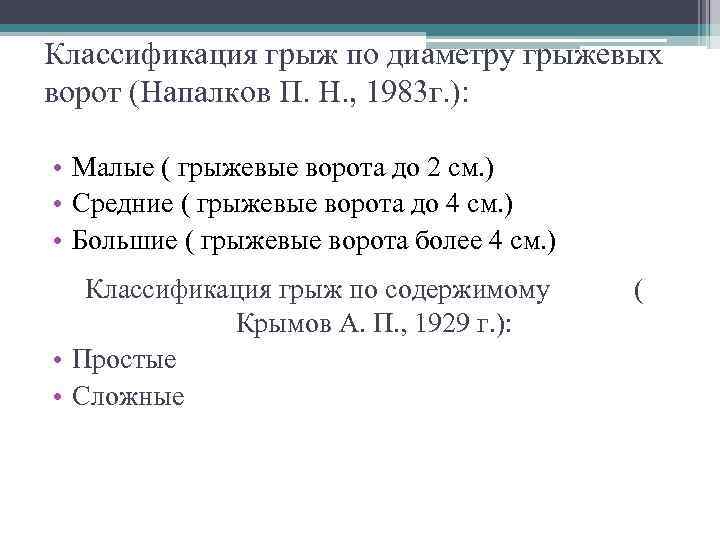 Классификация грыж по диаметру грыжевых ворот (Напалков П. Н., 1983г.):

• Малые ( грыжевые ворота до 2 см.)
• Средние ( грыжевые ворота до 4 см.)
• Большие ( грыжевые ворота более 4 см.)

Классификация грыж по содержимому ( Крымов А. П., 1929 г.):

• Простые
• Сложные